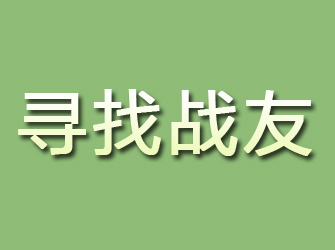 寻找战友